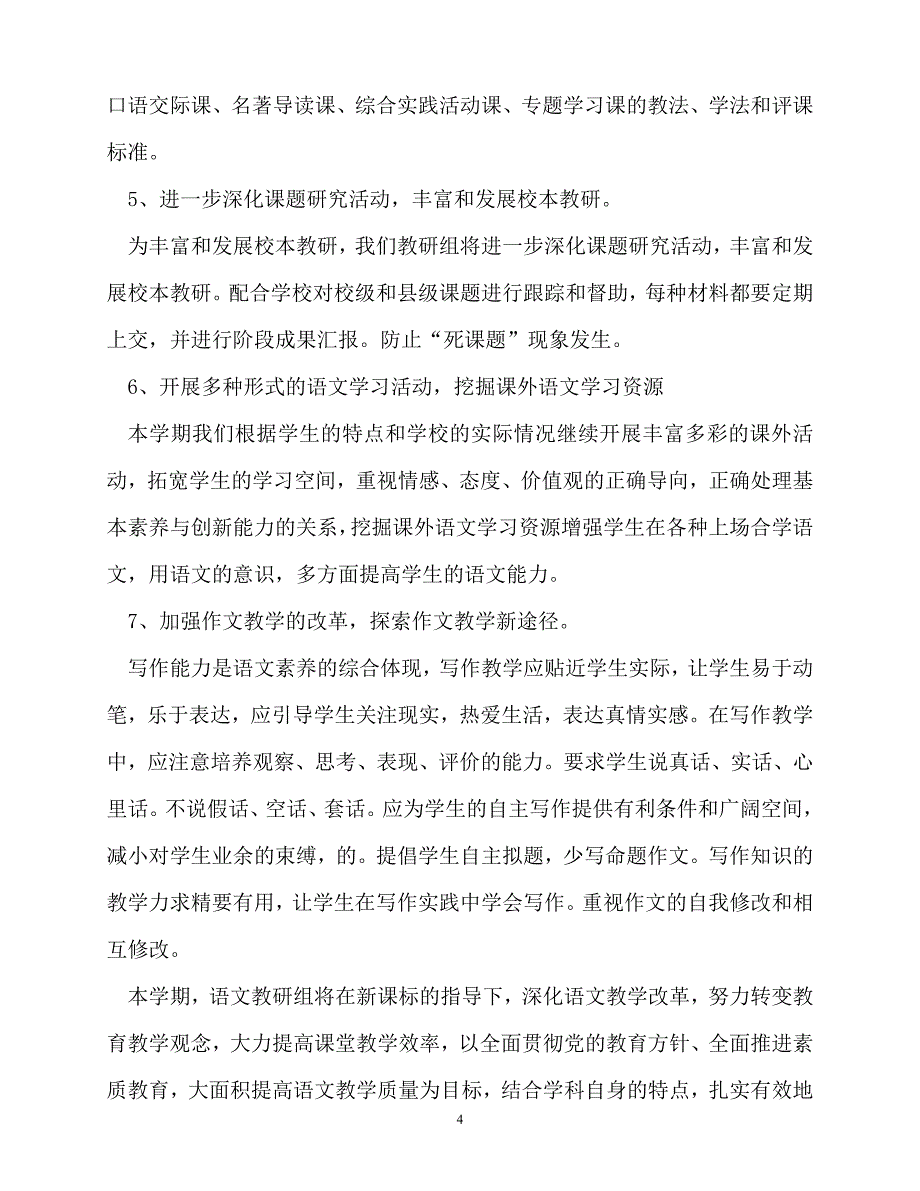 口语交际课、名著导读课、综合实践活动课、专题学习课的教法、学法和评课标准。

5、进一步深化课题研究活动，丰富和发展校本教研。

为丰富和发展校本教研，我们教研组将进一步深化课题研究活动，丰富和发展校本教研。配合学校对校级和县级课题进行跟踪和督助，每种材料都要定期上交，并进行阶段成果汇报。防止“死课题”现象发生。

6、开展多种形式的语文学习活动，挖掘课外语文学习资源

本学期我们根据学生的特点和学校的实际情况继续开展丰富多彩的课外活动，拓宽学生的学习空间，重视情感、态度、价值观的正确导向，正确处理基本素养与创新能力的关系，挖掘课外语文学习资源增强学生在各种上场合学语文，用语文的意识，多方面提高学生的语文能力。

7、加强作文教学的改革，探索作文教学新途径。

写作能力是语文素养的综合体现，写作教学应贴近学生实际，让学生易于动笔，乐于表达，应引导学生关注现实，热爱生活，表达真情实感。在写作教学中，应注意培养观察、思考、表现、评价的能力。要求学生说真话、实话、心里话。不说假话、空话、套话。应为学生的自主写作提供有利条件和广阔空间，减小对学生业余的束缚，的。提倡学生自主拟题，少写命题作文。写作知识的教学力求精要有用，让学生在写作实践中学会写作。重视作文的自我修改和相互修改。

本学期，语文教研组将在新课标的指导下，深化语文教学改革，努力转变教育教学观念，大力提高课堂教学效率，以全面贯彻党的教育方针、全面推进素质教育，大面积提高语文教学质量为目标，结合学科自身的特点，扎实有效地

4